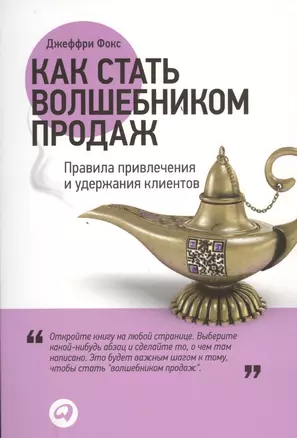 Джеффри Фокс

КАК СТАТЬ ВОЛШЕБНИКОМ ПРОДАЖ

Правила привлечения и удержания клиентов

“ Откройте книгу на любой странице. Выберите какой-нибудь абзац и сделайте то, о чем там написано. Это будет важным шагом к тому, чтобы стать "волшебником продаж". ”